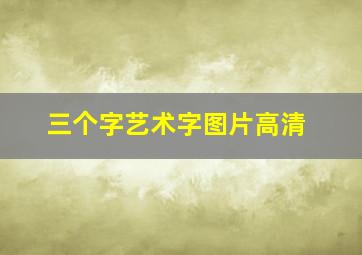 三个字艺术字图片高清